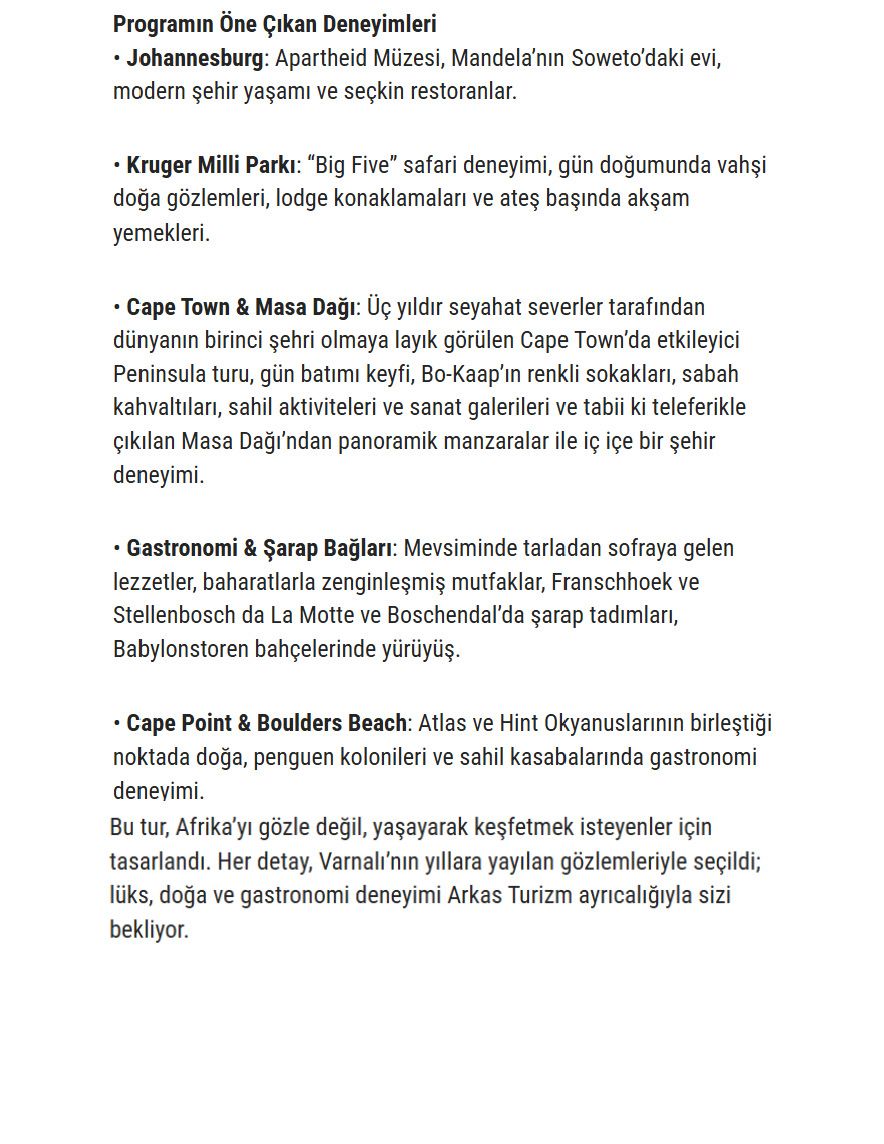 Programın Öne Çıkan Deneyimleri
• Johannesburg: Apartheid Müzesi, Mandela'nın Soweto'daki evi, modern şehir yaşamı ve seçkin restoranlar.

• Kruger Milli Parkı: "Big Five" safari deneyimi, gün doğumunda vahşi doğa gözlemleri, lodge konaklamaları ve ateş başında akşam yemekleri.

• Cape Town & Masa Dağı: Üç yıldır seyahat severler tarafından dünyanın birinci şehri olmaya layık görülen Cape Town'da etkileyici Peninsula turu, gün batımı keyfi, Bo-Kaap'ın renkli sokakları, sabah kahvaltıları, sahil aktiviteleri ve sanat galerileri ve tabii ki teleferikle çıkılan Masa Dağı'ndan panoramik manzaralar ile iç içe bir şehir deneyimi.

• Gastronomi & Şarap Bağları: Mevsiminde tarladan sofraya gelen lezzetler, baharatlarla zenginleşmiş mutfaklar, Franschhoek ve Stellenbosch da La Motte ve Boschendal'da şarap tadımları, Babylonstoren bahçelerinde yürüyüş.

• Cape Point & Boulders Beach: Atlas ve Hint Okyanuslarının birleştiği noktada doğa, penguen kolonileri ve sahil kasabalarında gastronomi deneyimi.
Bu tur, Afrika'yı gözle değil, yaşayarak keşfetmek isteyenler için tasarlandı. Her detay, Varnalı'nın yıllara yayılan gözlemleriyle seçildi; lüks, doğa ve gastronomi deneyimi Arkas Turizm ayrıcalığıyla sizi bekliyor.